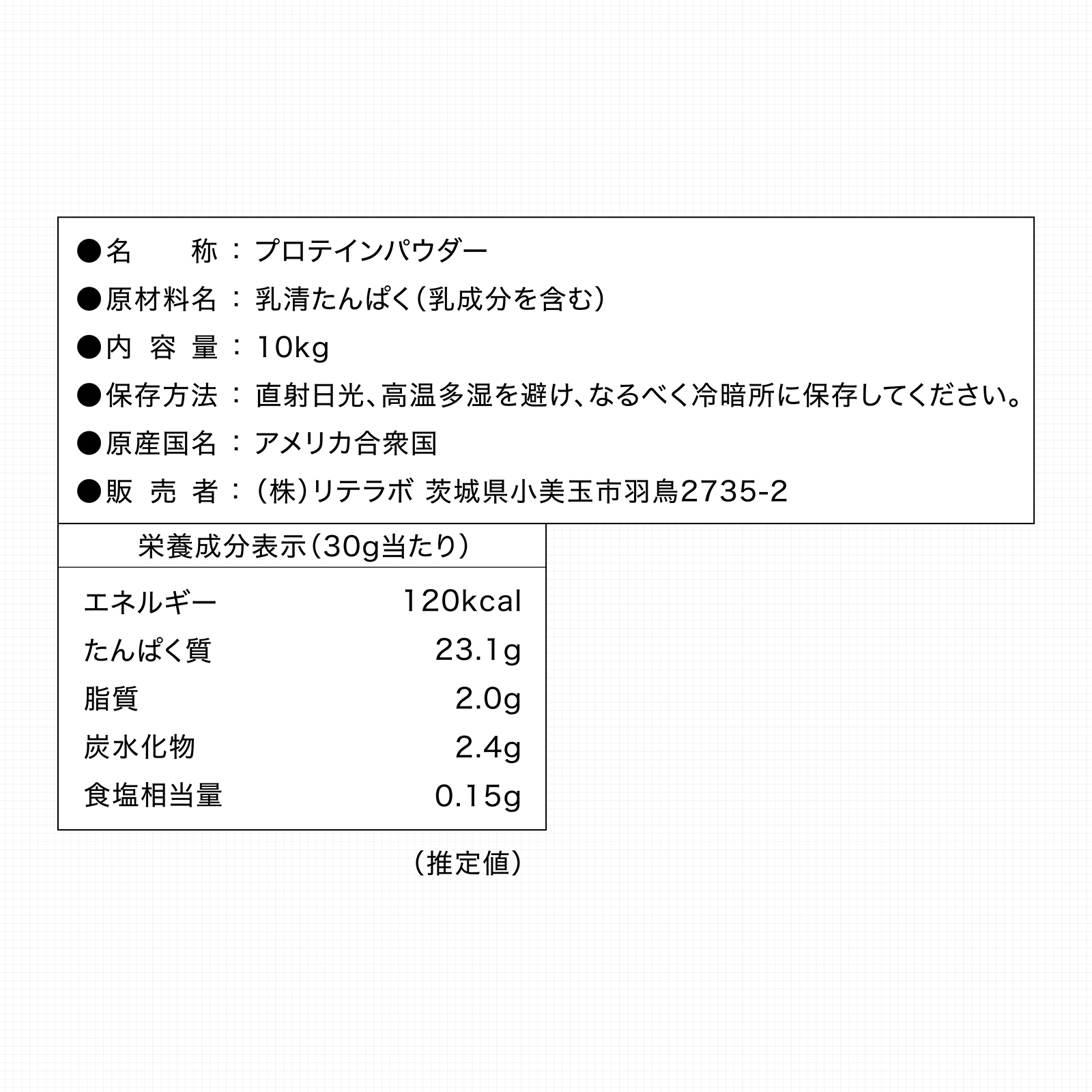 ●名　　称：プロテインパウダー
●原材料名：乳清たんぱく（乳成分を含む）
●内 容 量：10kg
●保存方法：直射日光、高温多湿を避け、なるべく冷暗所に保存してください。
●原産国名：アメリカ合衆国
●販 売 者：（株）リテラボ 茨城県小美玉市羽鳥2735-2

| 栄養成分表示（30g当たり） | |
|---|---|
| エネルギー | 120kcal |
| たんぱく質 | 23.1g |
| 脂質 | 2.0g |
| 炭水化物 | 2.4g |
| 食塩相当量 | 0.15g |

（推定値）